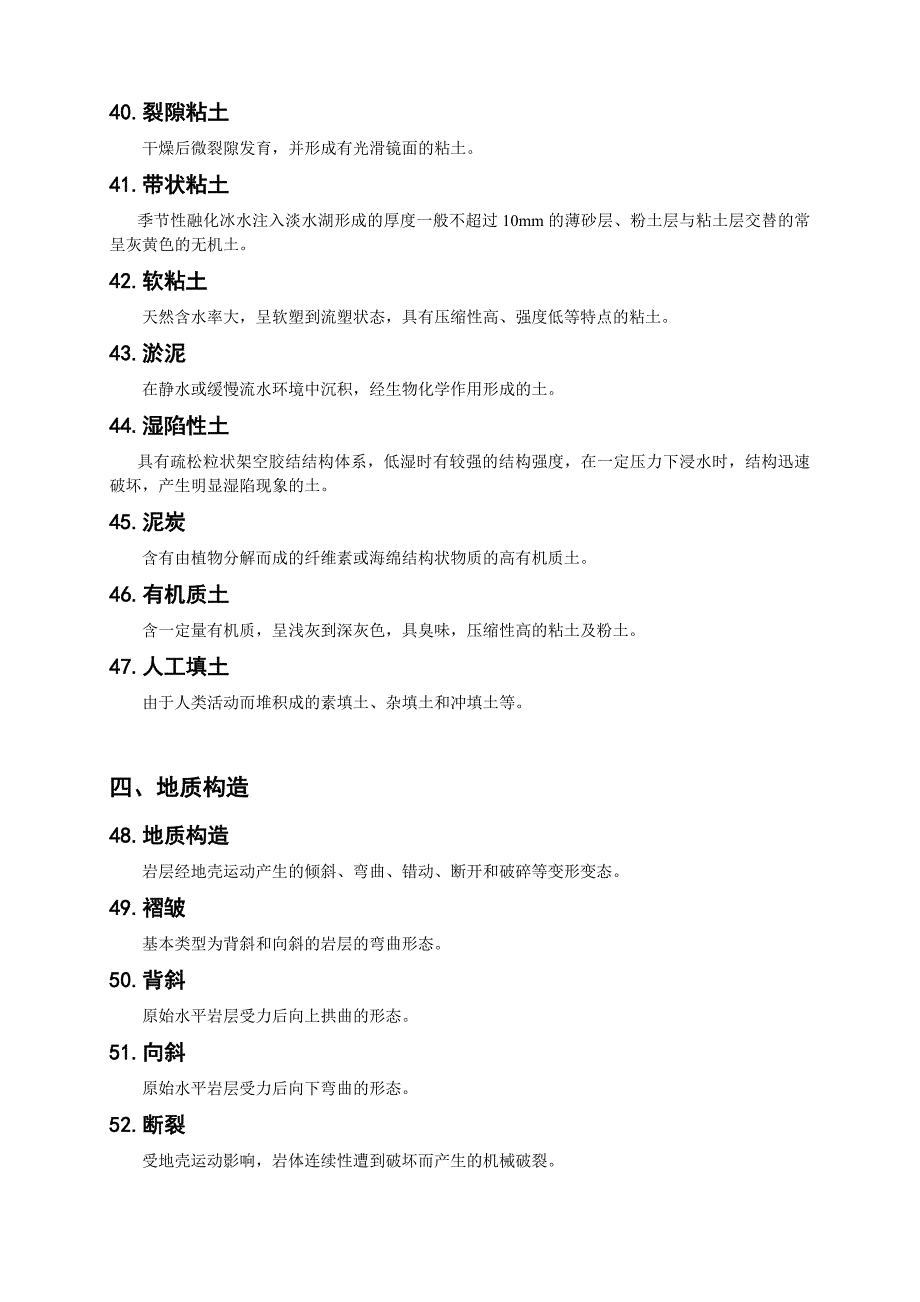 40. 裂隙粘土

干燥后微裂隙发育，并形成有光滑镜面的粘土。

41. 带状粘土

季节性融化冰水注入淡水湖形成的厚度一般不超过 10mm 的薄砂层、粉土层与粘土层交替的常呈灰黄色的无机土。

42. 软粘土

天然含水率大，呈软塑到流塑状态，具有压缩性高、强度低等特点的粘土。

43. 淤泥

在静水或缓慢流水环境中沉积，经生物化学作用形成的土。

44. 湿陷性土

具有疏松粒状架空胶结结构体系，低湿时有较强的结构强度，在一定压力下浸水时，结构迅速破坏，产生明显湿陷现象的土。

45. 泥炭

含有由植物分解而成的纤维素或海绵结构状物质的高有机质土。

46. 有机质土

含一定量有机质，呈浅灰到深灰色，具臭味，压缩性高的粘土及粉土。

47. 人工填土

由于人类活动而堆积成的素填土、杂填土和冲填土等。

四、地质构造

48. 地质构造

岩层经地壳运动产生的倾斜、弯曲、错动、断开和破碎等变形变态。

49. 褶皱

基本类型为背斜和向斜的岩层的弯曲形态。

50. 背斜

原始水平岩层受力后向上拱曲的形态。

51. 向斜

原始水平岩层受力后向下弯曲的形态。

52. 断裂

受地壳运动影响，岩体连续性遭到破坏而产生的机械破裂。